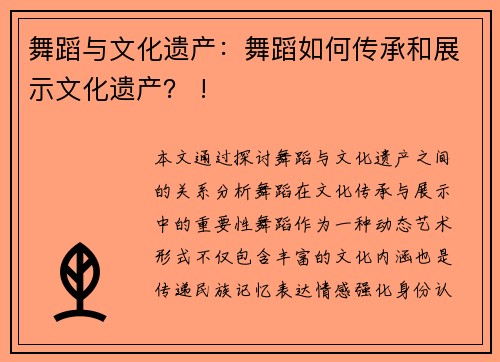 舞蹈与文化遗产：舞蹈如何传承和展示文化遗产？！

本文通过探讨舞蹈与文化遗产之间的关系分析舞蹈在文化传承与展示中的重要性舞蹈作为一种动态艺术形式不仅包含丰富的文化内涵也是传递民族记忆表达情感强化身份认